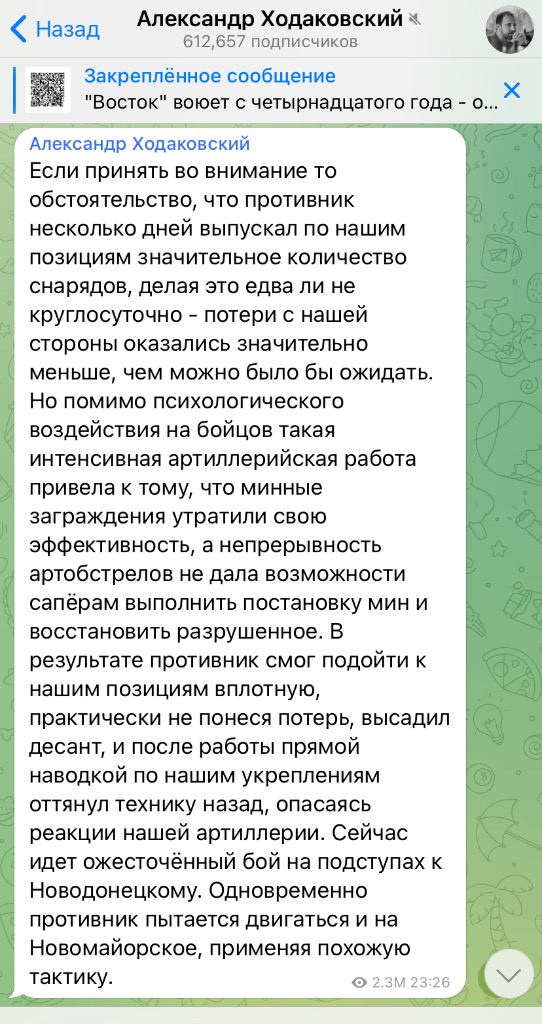 Назад
Александр Ходаковский
612,657 подписчиков

Закреплённое сообщение
"Восток" воюет с четырнадцатого года - о...

Александр Ходаковский
Если принять во внимание то обстоятельство, что противник несколько дней выпускал по нашим позициям значительное количество снарядов, делая это едва ли не круглосуточно - потери с нашей стороны оказались значительно меньше, чем можно было бы ожидать. Но помимо психологического воздействия на бойцов такая интенсивная артиллерийская работа привела к тому, что минные заграждения утратили свою эффективность, а непрерывность артобстрелов не дала возможности сапёрам выполнить постановку мин и восстановить разрушенное. В результате противник смог подойти к нашим позициям вплотную, практически не понеся потерь, высадил десант, и после работы прямой наводкой по нашим укреплениям оттянул технику назад, опасаясь реакции нашей артиллерии. Сейчас идет ожесточённый бой на подступах к Новодонецкому. Одновременно противник пытается двигаться и на Новомайорское, применяя похожую тактику.
2.3M 23:26